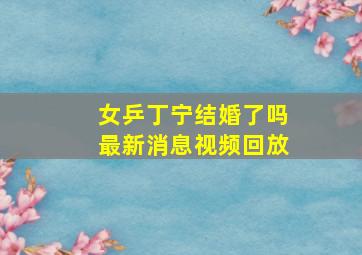 女乒丁宁结婚了吗
最新消息视频回放